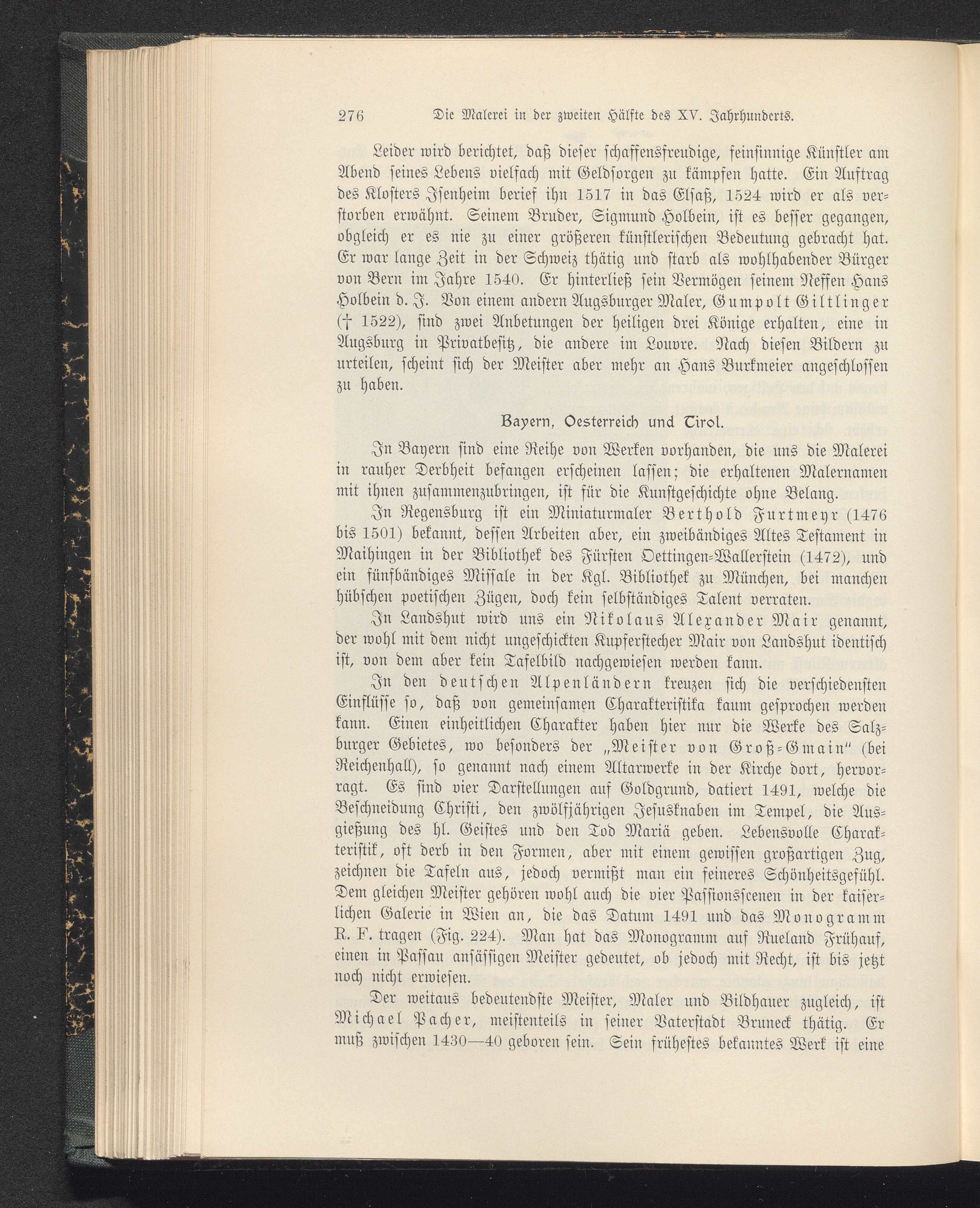 276 Die Malerei in der zweiten Hälfte des XV. Jahrhunderts.

Leider wird berichtet, daß dieser schaffensfreudige, feinsinnige Künstler am Abend seines Lebens vielfach mit Geldsorgen zu kämpfen hatte. Ein Auftrag des Klosters Isenheim berief ihn 1517 in das Elsaß, 1524 wird er als verstorben erwähnt. Seinem Bruder, Sigmund Holbein, ist es besser gegangen, obgleich er es nie zu einer größeren künstlerischen Bedeutung gebracht hat. Er war lange Zeit in der Schweiz thätig und starb als wohlhabender Bürger von Bern im Jahre 1540. Er hinterließ sein Vermögen seinem Neffen Hans Holbein d. J. Von einem andern Augsburger Maler, Gumpolt Giltlinger († 1522), sind zwei Anbetungen der heiligen drei Könige erhalten, eine in Augsburg in Privatbesitz, die andere im Louvre. Nach diesen Bildern zu urteilen, scheint sich der Meister aber mehr an Hans Burkmeier angeschlossen zu haben.

Bayern, Oesterreich und Tirol.

In Bayern sind eine Reihe von Werken vorhanden, die uns die Malerei in rauher Derbheit befangen erscheinen lassen; die erhaltenen Malernamen mit ihnen zusammenzubringen, ist für die Kunstgeschichte ohne Belang.

In Regensburg ist ein Miniaturmaler Berthold Furtmeyr (1476 bis 1501) bekannt, dessen Arbeiten aber, ein zweibändiges Altes Testament in Maihingen in der Bibliothek des Fürsten Oettingen-Wallerstein (1472), und ein fünfbändiges Missale in der Kgl. Bibliothek zu München, bei manchen hübschen poetischen Zügen, doch kein selbständiges Talent verraten.

In Landshut wird uns ein Nikolaus Alexander Mair genannt, der wohl mit dem nicht ungeschickten Kupferstecher Mair von Landshut identisch ist, von dem aber kein Tafelbild nachgewiesen werden kann.

In den deutschen Alpenländern kreuzen sich die verschiedensten Einflüsse so, daß von gemeinsamen Charakteristika kaum gesprochen werden kann. Einen einheitlichen Charakter haben hier nur die Werke des Salzburger Gebietes, wo besonders der „Meister von Groß-Gmain" (bei Reichenhall), so genannt nach einem Altarwerke in der Kirche dort, hervorragt. Es sind vier Darstellungen auf Goldgrund, datiert 1491, welche die Beschneidung Christi, den zwölfjährigen Jesusknaben im Tempel, die Ausgießung des hl. Geistes und den Tod Mariä geben. Lebensvolle Charakteristik, oft derb in den Formen, aber mit einem gewissen großartigen Zug, zeichnen die Tafeln aus, jedoch vermißt man ein feineres Schönheitsgefühl. Dem gleichen Meister gehören wohl auch die vier Passionsscenen in der kaiserlichen Galerie in Wien an, die das Datum 1491 und das Monogramm R. F. tragen (Fig. 224). Man hat das Monogramm auf Rueland Frühauf, einen in Passau ansässigen Meister gedeutet, ob jedoch mit Recht, ist bis jetzt noch nicht erwiesen.

Der weitaus bedeutendste Meister, Maler und Bildhauer zugleich, ist Michael Pacher, meistenteils in seiner Vaterstadt Bruneck thätig. Er muß zwischen 1430—40 geboren sein. Sein frühestes bekanntes Werk ist eine